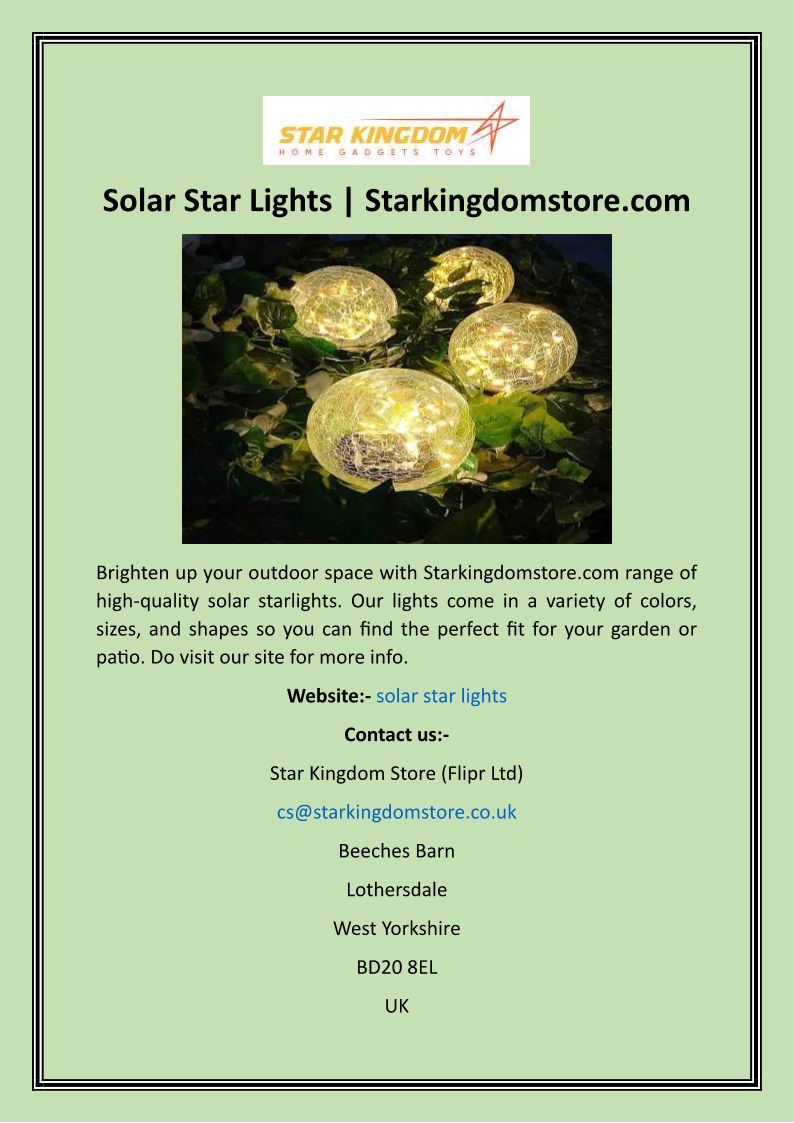 STAR KINGDOM
HOME GADGETS TOYS

Solar Star Lights | Starkingdomstore.com

Brighten up your outdoor space with Starkingdomstore.com range of high-quality solar starlights. Our lights come in a variety of colors, sizes, and shapes so you can find the perfect fit for your garden or patio. Do visit our site for more info.

Website:- solar star lights

Contact us:-

Star Kingdom Store (Flipr Ltd)

cs@starkingdomstore.co.uk

Beeches Barn

Lothersdale

West Yorkshire

BD20 8EL

UK